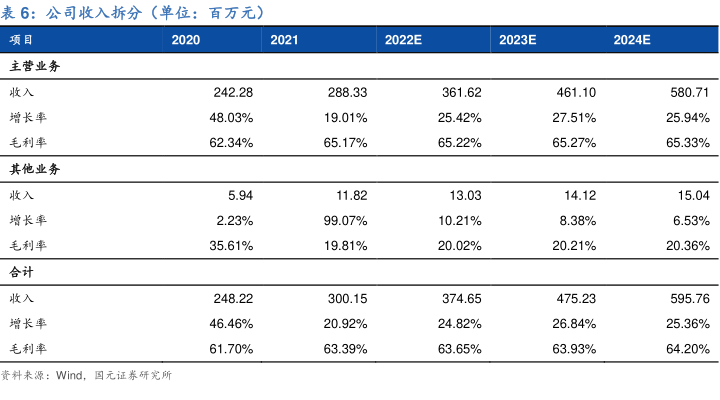 表 6：公司收入拆分（单位：百万元）

| 项目 | 2020 | 2021 | 2022E | 2023E | 2024E |
|---|---|---|---|---|---|
| 主营业务 | | | | | |
| 收入 | 242.28 | 288.33 | 361.62 | 461.10 | 580.71 |
| 增长率 | 48.03% | 19.01% | 25.42% | 27.51% | 25.94% |
| 毛利率 | 62.34% | 65.17% | 65.22% | 65.27% | 65.33% |
| 其他业务 | | | | | |
| 收入 | 5.94 | 11.82 | 13.03 | 14.12 | 15.04 |
| 增长率 | 2.23% | 99.07% | 10.21% | 8.38% | 6.53% |
| 毛利率 | 35.61% | 19.81% | 20.02% | 20.21% | 20.36% |
| 合计 | | | | | |
| 收入 | 248.22 | 300.15 | 374.65 | 475.23 | 595.76 |
| 增长率 | 46.46% | 20.92% | 24.82% | 26.84% | 25.36% |
| 毛利率 | 61.70% | 63.39% | 63.65% | 63.93% | 64.20% |

资料来源：Wind，国元证券研究所